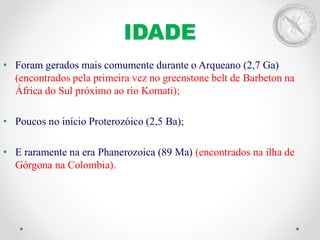 IDADE

• Foram gerados mais comumente durante o Arqueano (2,7 Ga) (encontrados pela primeira vez no greenstone belt de Barbeton na África do Sul próximo ao rio Komati);

• Poucos no início Proterozóico (2,5 Ba);

• E raramente na era Phanerozoica (89 Ma) (encontrados na ilha de Górgona na Colombia).